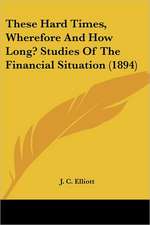 These Hard Times, Wherefore And How Long? Studies Of The Financial Situation (1894)

J. C. Elliott